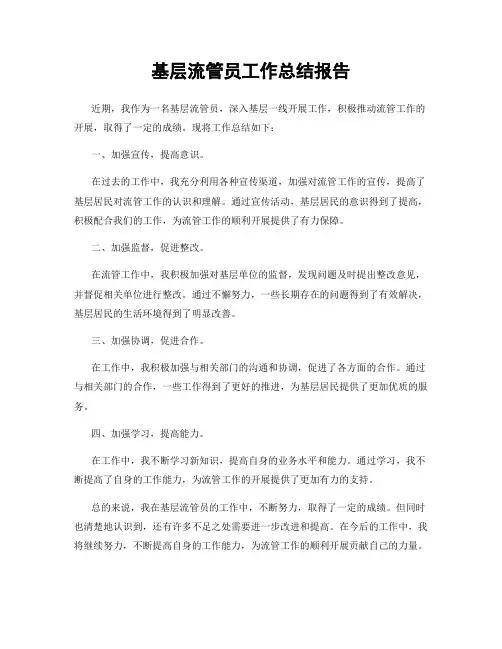 基层流管员工作总结报告

近期，我作为一名基层流管员，深入基层一线开展工作，积极推动流管工作的开展，取得了一定的成绩。现将工作总结如下：

一、加强宣传，提高意识。

在过去的工作中，我充分利用各种宣传渠道，加强对流管工作的宣传，提高了基层居民对流管工作的认识和理解。通过宣传活动，基层居民的意识得到了提高，积极配合我们的工作，为流管工作的顺利开展提供了有力保障。

二、加强监督，促进整改。

在流管工作中，我积极加强对基层单位的监督，发现问题及时提出整改意见，并督促相关单位进行整改。通过不懈努力，一些长期存在的问题得到了有效解决，基层居民的生活环境得到了明显改善。

三、加强协调，促进合作。

在工作中，我积极加强与相关部门的沟通和协调，促进了各方面的合作。通过与相关部门的合作，一些工作得到了更好的推进，为基层居民提供了更加优质的服务。

四、加强学习，提高能力。

在工作中，我不断学习新知识，提高自身的业务水平和能力。通过学习，我不断提高了自身的工作能力，为流管工作的开展提供了更加有力的支持。

总的来说，我在基层流管员的工作中，不断努力，取得了一定的成绩。但同时也清楚地认识到，还有许多不足之处需要进一步改进和提高。在今后的工作中，我将继续努力，不断提高自身的工作能力，为流管工作的顺利开展贡献自己的力量。